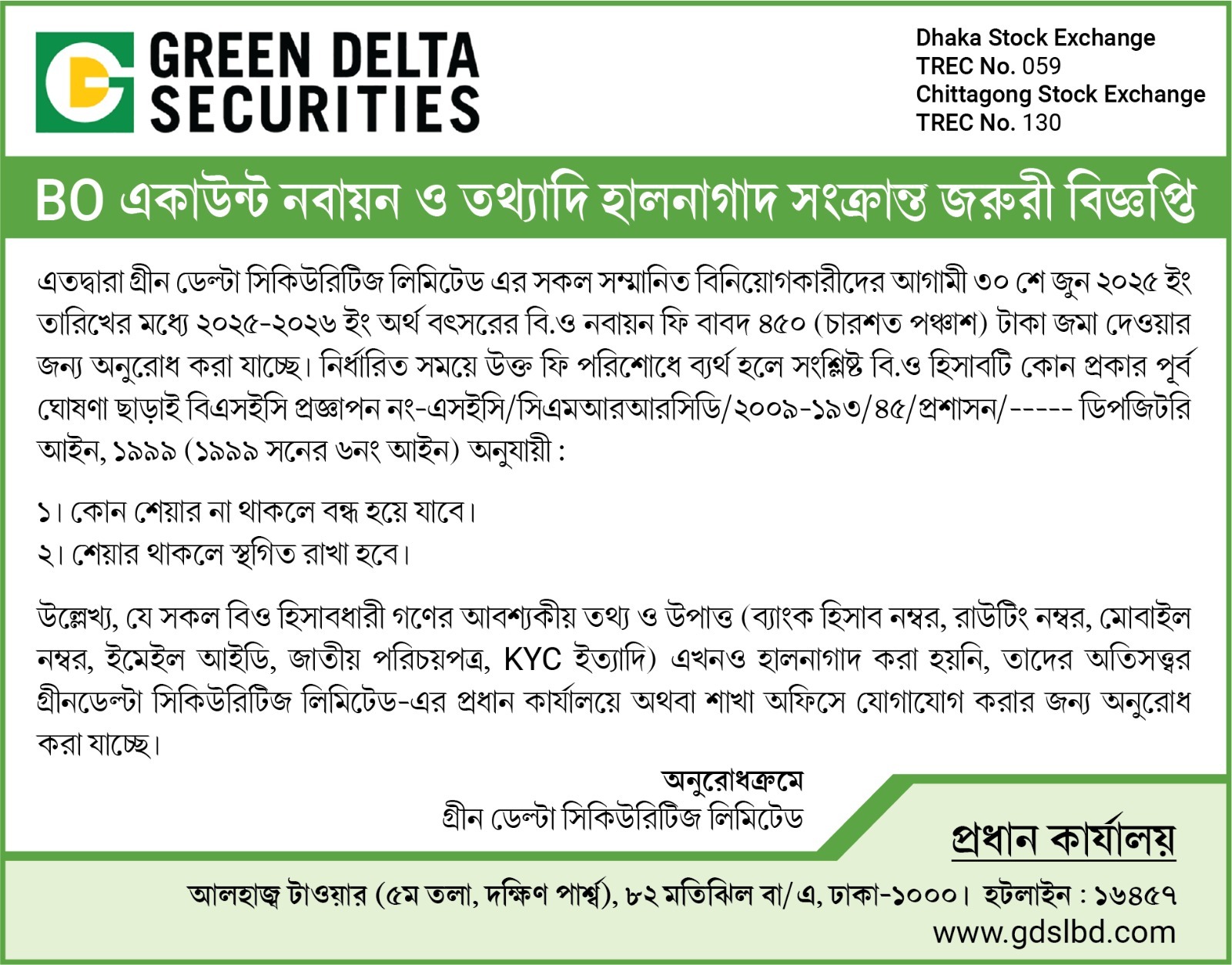 GREEN DELTA SECURITIES

Dhaka Stock Exchange
TREC No. 059
Chittagong Stock Exchange
TREC No. 130

BO একাউন্ট নবায়ন ও তথ্যাদি হালনাগাদ সংক্রান্ত জরুরী বিজ্ঞপ্তি

এতদ্বারা গ্রীন ডেল্টা সিকিউরিটিজ লিমিটেড এর সকল সম্মানিত বিনিয়োগকারীদের আগামী ৩০ শে জুন ২০২৫ ইং তারিখের মধ্যে ২০২৫-২০২৬ ইং অর্থ বৎসরের বি.ও নবায়ন ফি বাবদ ৪৫০ (চারশত পঞ্চাশ) টাকা জমা দেওয়ার জন্য অনুরোধ করা যাচ্ছে। নির্ধারিত সময়ে উক্ত ফি পরিশোধে ব্যর্থ হলে সংশ্লিষ্ট বি.ও হিসাবটি কোন প্রকার পূর্ব ঘোষণা ছাড়াই বিএসইসি প্রজ্ঞাপন নং-এসইসি/সিএমআরআরসিডি/২০০৯-১৯৩/৪৫/প্রশাসন/----- ডিপজিটরি আইন, ১৯৯৯ (১৯৯৯ সনের ৬নং আইন) অনুযায়ী :

১। কোন শেয়ার না থাকলে বন্ধ হয়ে যাবে।
২। শেয়ার থাকলে স্থগিত রাখা হবে।

উল্লেখ্য, যে সকল বিও হিসাবধারী গণের আবশ্যকীয় তথ্য ও উপাত্ত (ব্যাংক হিসাব নম্বর, রাউটিং নম্বর, মোবাইল নম্বর, ইমেইল আইডি, জাতীয় পরিচয়পত্র, KYC ইত্যাদি) এখনও হালনাগাদ করা হয়নি, তাদের অতিসত্ত্বর গ্রীনডেল্টা সিকিউরিটিজ লিমিটেড-এর প্রধান কার্যালয়ে অথবা শাখা অফিসে যোগাযোগ করার জন্য অনুরোধ করা যাচ্ছে।

অনুরোধক্রমে
গ্রীন ডেল্টা সিকিউরিটিজ লিমিটেড

প্রধান কার্যালয়

আলহাজ্ব টাওয়ার (৫ম তলা, দক্ষিণ পার্শ্ব), ৮২ মতিঝিল বা/এ, ঢাকা-১০০০। হটলাইন : ১৬৪৫৭
www.gdslbd.com